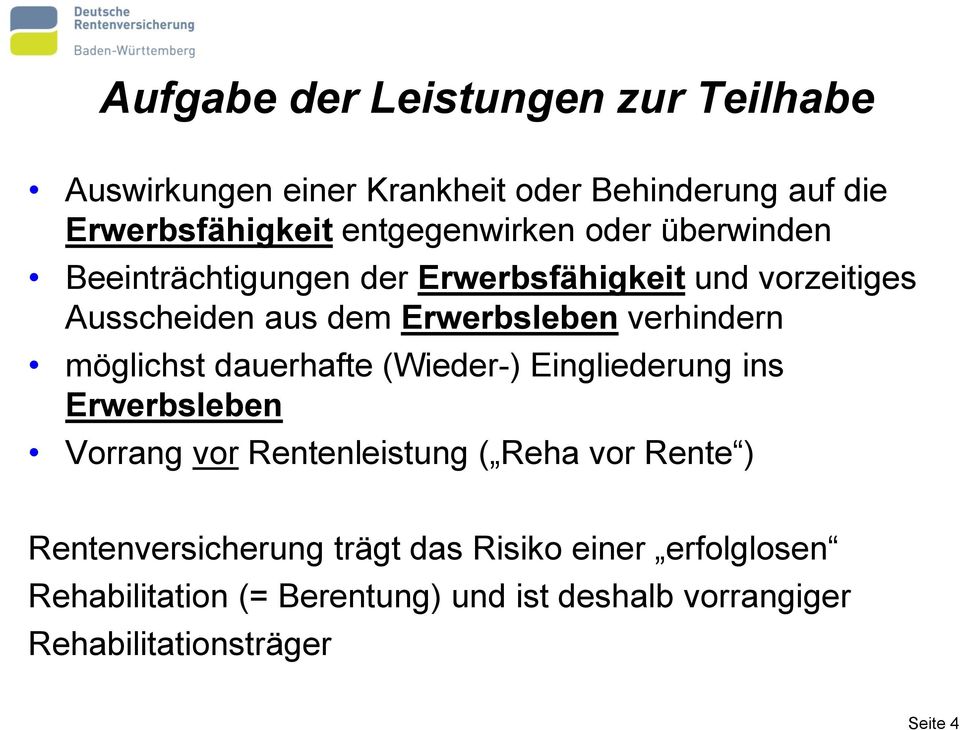 Deutsche Rentenversicherung
Baden-Württemberg

Aufgabe der Leistungen zur Teilhabe

• Auswirkungen einer Krankheit oder Behinderung auf die Erwerbsfähigkeit entgegenwirken oder überwinden
• Beeinträchtigungen der Erwerbsfähigkeit und vorzeitiges Ausscheiden aus dem Erwerbsleben verhindern
• möglichst dauerhafte (Wieder-) Eingliederung ins Erwerbsleben
• Vorrang vor Rentenleistung („Reha vor Rente“)

Rentenversicherung trägt das Risiko einer „erfolglosen“ Rehabilitation (= Berentung) und ist deshalb vorrangiger Rehabilitationsträger

Seite 4